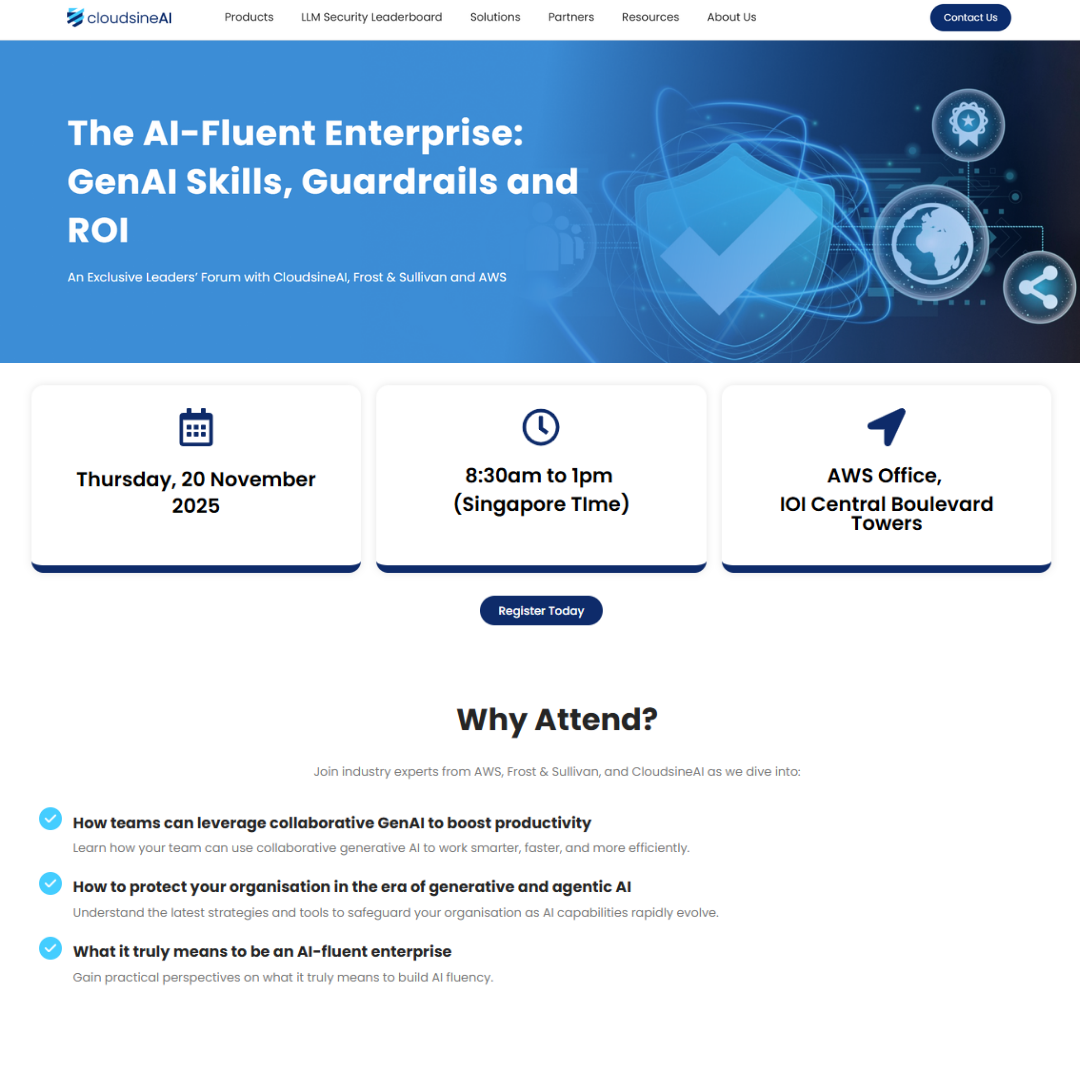 cloudsineAI

Products LLM Security Leaderboard Solutions Partners Resources About Us

Contact Us

The AI-Fluent Enterprise: GenAI Skills, Guardrails and ROI

An Exclusive Leaders' Forum with CloudsineAI, Frost & Sullivan and AWS

Thursday, 20 November 2025

8:30am to 1pm (Singapore TIme)

AWS Office, IOI Central Boulevard Towers

Register Today

Why Attend?

Join industry experts from AWS, Frost & Sullivan, and CloudsineAI as we dive into:

How teams can leverage collaborative GenAI to boost productivity

Learn how your team can use collaborative generative AI to work smarter, faster, and more efficiently.

How to protect your organisation in the era of generative and agentic AI

Understand the latest strategies and tools to safeguard your organisation as AI capabilities rapidly evolve.

What it truly means to be an AI-fluent enterprise

Gain practical perspectives on what it truly means to build AI fluency.